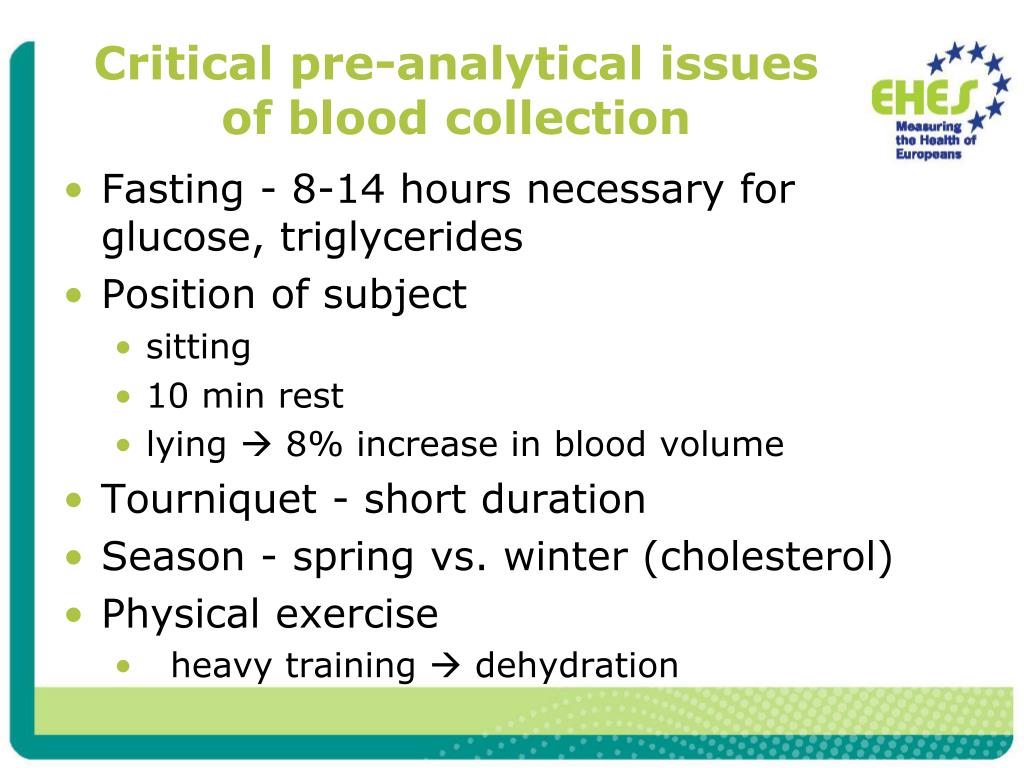 Critical pre-analytical issues of blood collection

EHES
Measuring the Health of Europeans

• Fasting - 8-14 hours necessary for glucose, triglycerides
• Position of subject
  • sitting
  • 10 min rest
  • lying → 8% increase in blood volume
• Tourniquet - short duration
• Season - spring vs. winter (cholesterol)
• Physical exercise
  • heavy training → dehydration